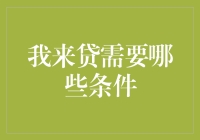 我来贷需要哪些条件